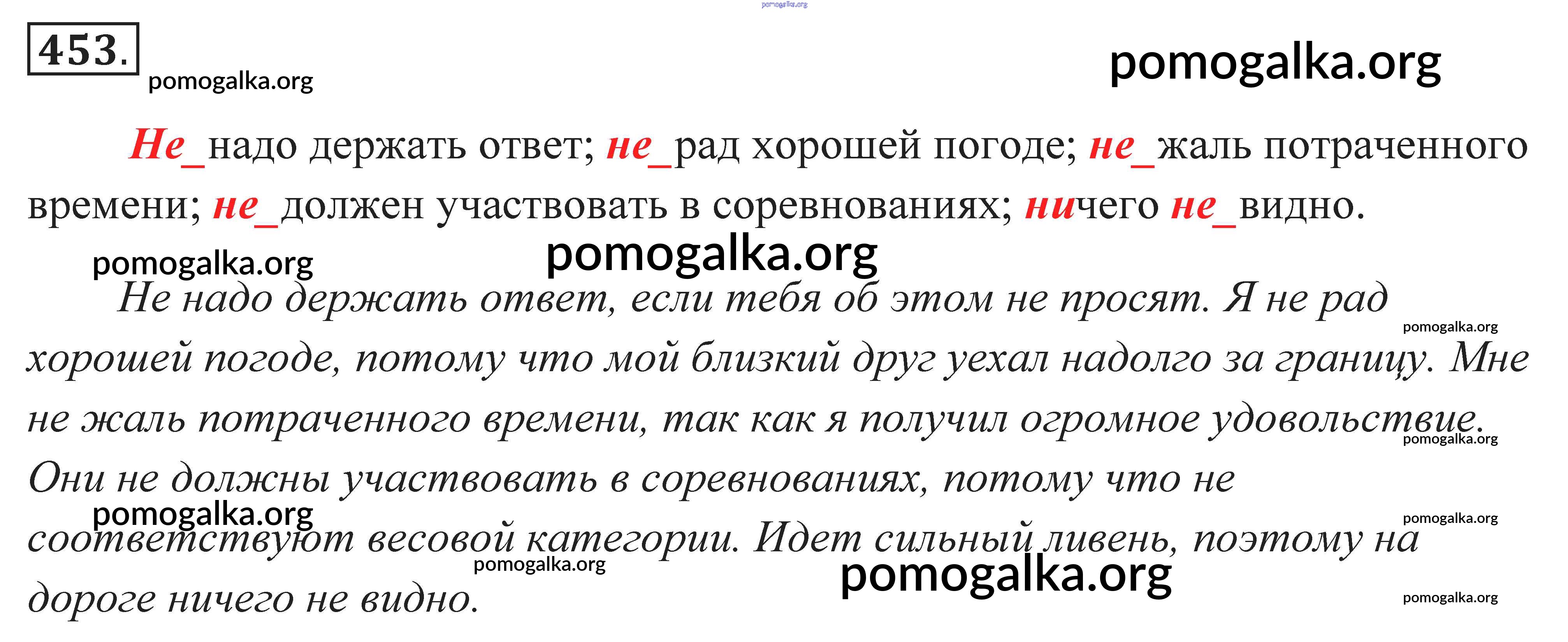 pomogalka.org

453.

pomogalka.org

pomogalka.org

Не_надо держать ответ; не_рад хорошей погоде; не_жаль потраченного времени; не_должен участвовать в соревнованиях; ничего не_видно.

pomogalka.org

pomogalka.org

Не надо держать ответ, если тебя об этом не просят. Я не рад хорошей погоде, потому что мой близкий друг уехал надолго за границу. Мне не жаль потраченного времени, так как я получил огромное удовольствие. Они не должны участвовать в соревнованиях, потому что не соответствуют весовой категории. Идет сильный ливень, поэтому на дороге ничего не видно.

pomogalka.org

pomogalka.org

pomogalka.org

pomogalka.org

pomogalka.org

pomogalka.org

pomogalka.org